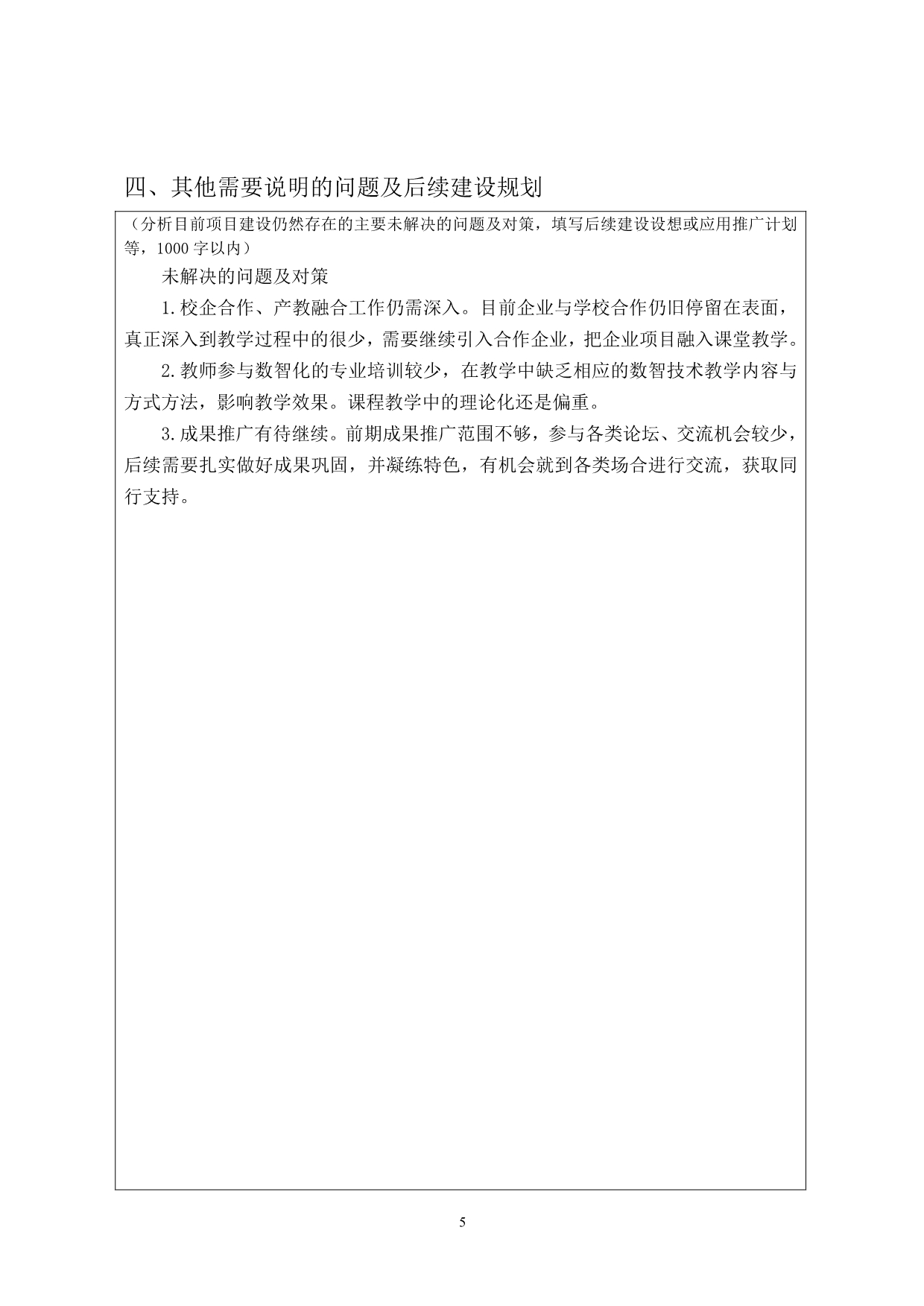 四、其他需要说明的问题及后续建设规划

（分析目前项目建设仍然存在的主要未解决的问题及对策，填写后续建设设想或应用推广计划等，1000 字以内）

未解决的问题及对策

1.校企合作、产教融合工作仍需深入。目前企业与学校合作仍旧停留在表面，真正深入到教学过程中的很少，需要继续引入合作企业，把企业项目融入课堂教学。

2.教师参与数智化的专业培训较少，在教学中缺乏相应的数智技术教学内容与方式方法，影响教学效果。课程教学中的理论化还是偏重。

3.成果推广有待继续。前期成果推广范围不够，参与各类论坛、交流机会较少，后续需要扎实做好成果巩固，并凝练特色，有机会就到各类场合进行交流，获取同行支持。

5